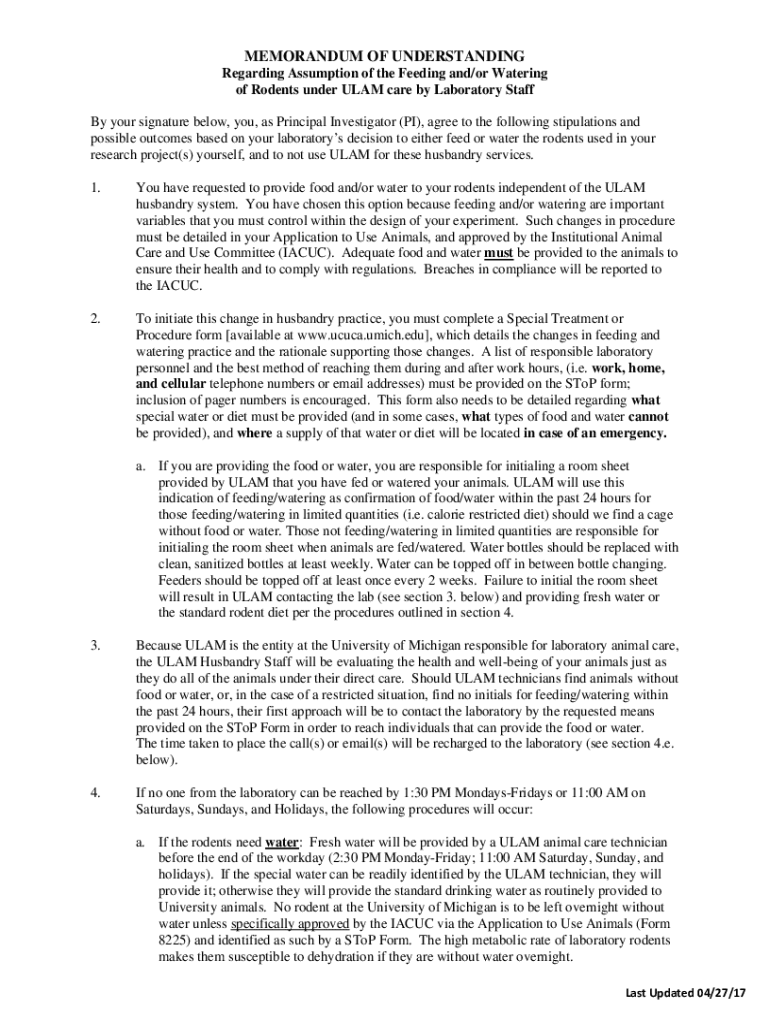 MEMORANDUM OF UNDERSTANDING
Regarding Assumption of the Feeding and/or Watering of Rodents under ULAM care by Laboratory Staff

By your signature below, you, as Principal Investigator (PI), agree to the following stipulations and possible outcomes based on your laboratory's decision to either feed or water the rodents used in your research project(s) yourself, and to not use ULAM for these husbandry services.

1. You have requested to provide food and/or water to your rodents independent of the ULAM husbandry system. You have chosen this option because feeding and/or watering are important variables that you must control within the design of your experiment. Such changes in procedure must be detailed in your Application to Use Animals, and approved by the Institutional Animal Care and Use Committee (IACUC). Adequate food and water must be provided to the animals to ensure their health and to comply with regulations. Breaches in compliance will be reported to the IACUC.

2. To initiate this change in husbandry practice, you must complete a Special Treatment or Procedure form [available at www.ucuca.umich.edu], which details the changes in feeding and watering practice and the rationale supporting those changes. A list of responsible laboratory personnel and the best method of reaching them during and after work hours, (i.e. work, home, and cellular telephone numbers or email addresses) must be provided on the SToP form; inclusion of pager numbers is encouraged. This form also needs to be detailed regarding what special water or diet must be provided (and in some cases, what types of food and water cannot be provided), and where a supply of that water or diet will be located in case of an emergency.

a. If you are providing the food or water, you are responsible for initialing a room sheet provided by ULAM that you have fed or watered your animals. ULAM will use this indication of feeding/watering as confirmation of food/water within the past 24 hours for those feeding/watering in limited quantities (i.e. calorie restricted diet) should we find a cage without food or water. Those not feeding/watering in limited quantities are responsible for initialing the room sheet when animals are fed/watered. Water bottles should be replaced with clean, sanitized bottles at least weekly. Water can be topped off in between bottle changing. Feeders should be topped off at least once every 2 weeks. Failure to initial the room sheet will result in ULAM contacting the lab (see section 3. below) and providing fresh water or the standard rodent diet per the procedures outlined in section 4.

3. Because ULAM is the entity at the University of Michigan responsible for laboratory animal care, the ULAM Husbandry Staff will be evaluating the health and well-being of your animals just as they do all of the animals under their direct care. Should ULAM technicians find animals without food or water, or, in the case of a restricted situation, find no initials for feeding/watering within the past 24 hours, their first approach will be to contact the laboratory by the requested means provided on the SToP Form in order to reach individuals that can provide the food or water. The time taken to place the call(s) or email(s) will be recharged to the laboratory (see section 4.e. below).

4. If no one from the laboratory can be reached by 1:30 PM Mondays-Fridays or 11:00 AM on Saturdays, Sundays, and Holidays, the following procedures will occur:

a. If the rodents need water: Fresh water will be provided by a ULAM animal care technician before the end of the workday (2:30 PM Monday-Friday; 11:00 AM Saturday, Sunday, and holidays). If the special water can be readily identified by the ULAM technician, they will provide it; otherwise they will provide the standard drinking water as routinely provided to University animals. No rodent at the University of Michigan is to be left overnight without water unless specifically approved by the IACUC via the Application to Use Animals (Form 8225) and identified as such by a SToP Form. The high metabolic rate of laboratory rodents makes them susceptible to dehydration if they are without water overnight.

Last Updated 04/27/17